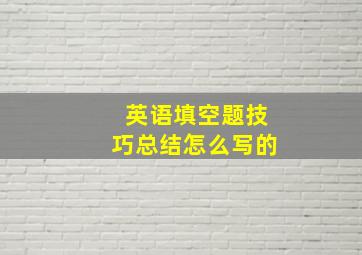 英语填空题技巧总结怎么写的